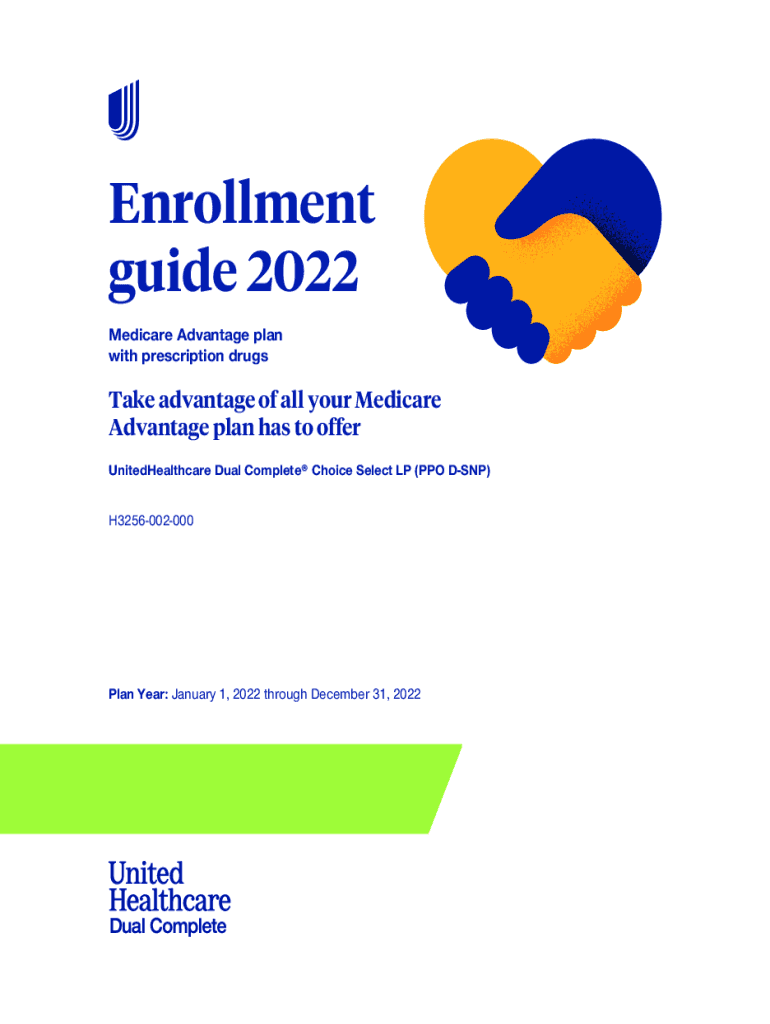 Enrollment guide 2022

Medicare Advantage plan with prescription drugs

Take advantage of all your Medicare Advantage plan has to offer

UnitedHealthcare Dual Complete® Choice Select LP (PPO D-SNP)

H3256-002-000

Plan Year: January 1, 2022 through December 31, 2022

United Healthcare
Dual Complete